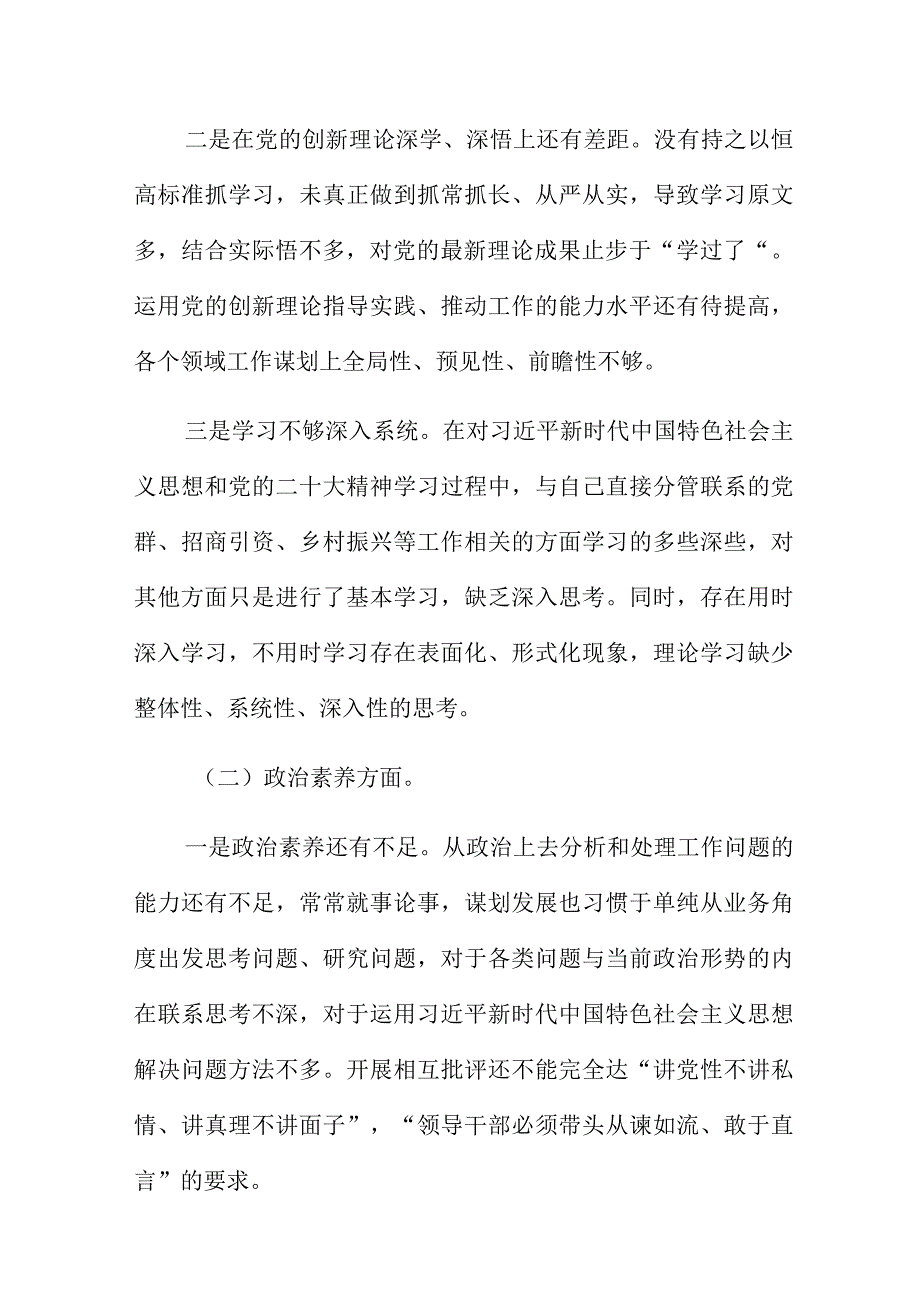 二是在党的创新理论深学、深悟上还有差距。没有持之以恒高标准抓学习，未真正做到抓常抓长、从严从实，导致学习原文多，结合实际悟不多，对党的最新理论成果止步于“学过了“。运用党的创新理论指导实践、推动工作的能力水平还有待提高，各个领域工作谋划上全局性、预见性、前瞻性不够。

三是学习不够深入系统。在对习近平新时代中国特色社会主义思想和党的二十大精神学习过程中，与自己直接分管联系的党群、招商引资、乡村振兴等工作相关的方面学习的多些深些，对其他方面只是进行了基本学习，缺乏深入思考。同时，存在用时深入学习，不用时学习存在表面化、形式化现象，理论学习缺少整体性、系统性、深入性的思考。

（二）政治素养方面。

一是政治素养还有不足。从政治上去分析和处理工作问题的能力还有不足，常常就事论事，谋划发展也习惯于单纯从业务角度出发思考问题、研究问题，对于各类问题与当前政治形势的内在联系思考不深，对于运用习近平新时代中国特色社会主义思想解决问题方法不多。开展相互批评还不能完全达“讲党性不讲私情、讲真理不讲面子”，“领导干部必须带头从谏如流、敢于直言”的要求。